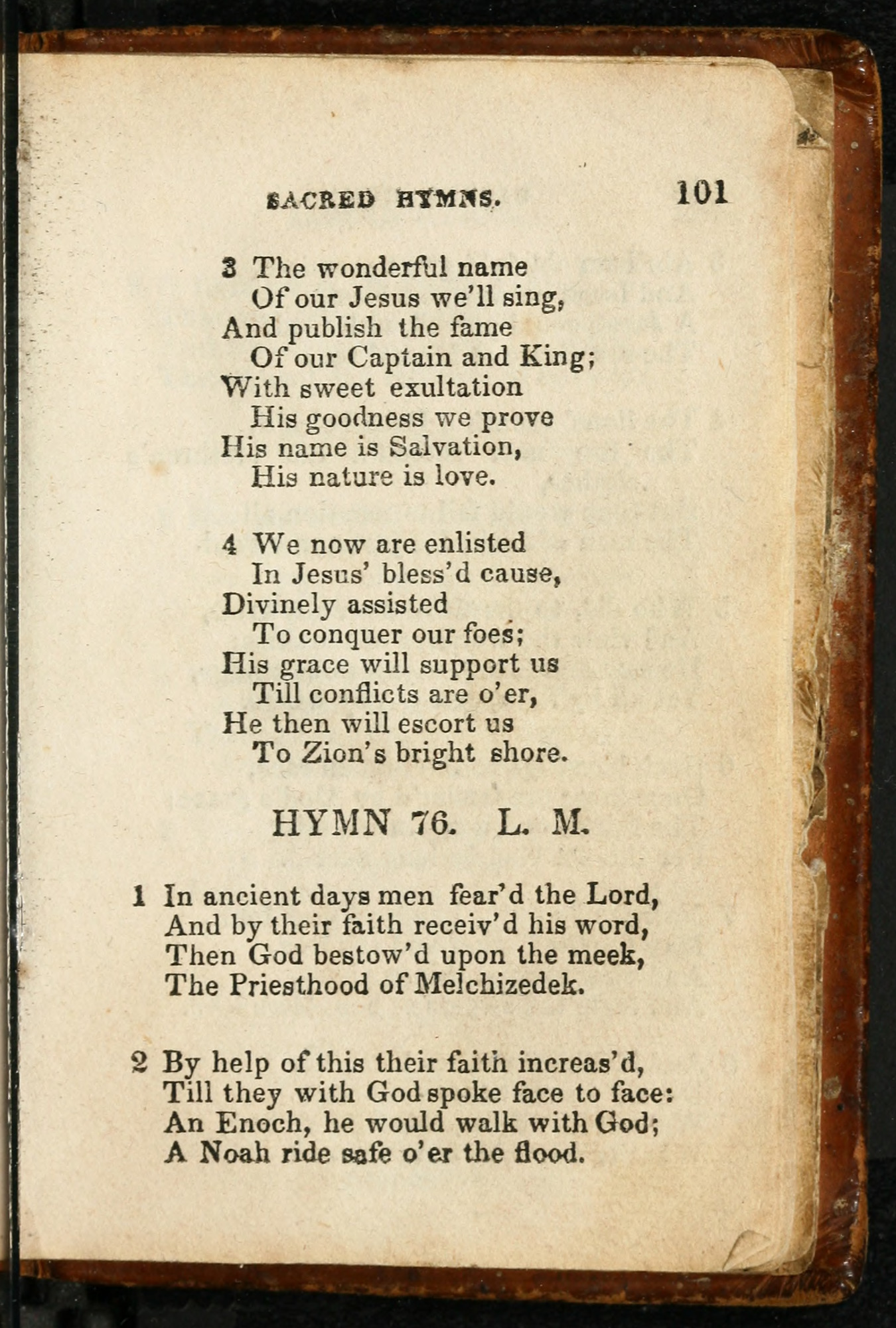 SACRED HYMNS. 101

3 The wonderful name
Of our Jesus we'll sing,
And publish the fame
Of our Captain and King;
With sweet exultation
His goodness we prove
His name is Salvation,
His nature is love.

4 We now are enlisted
In Jesus' bless'd cause,
Divinely assisted
To conquer our foes;
His grace will support us
Till conflicts are o'er,
He then will escort us
To Zion's bright shore.

HYMN 76. L. M.

1 In ancient days men fear'd the Lord,
And by their faith receiv'd his word,
Then God bestow'd upon the meek,
The Priesthood of Melchizedek.

2 By help of this their faith increas'd,
Till they with God spoke face to face:
An Enoch, he would walk with God;
A Noah ride safe o'er the flood.